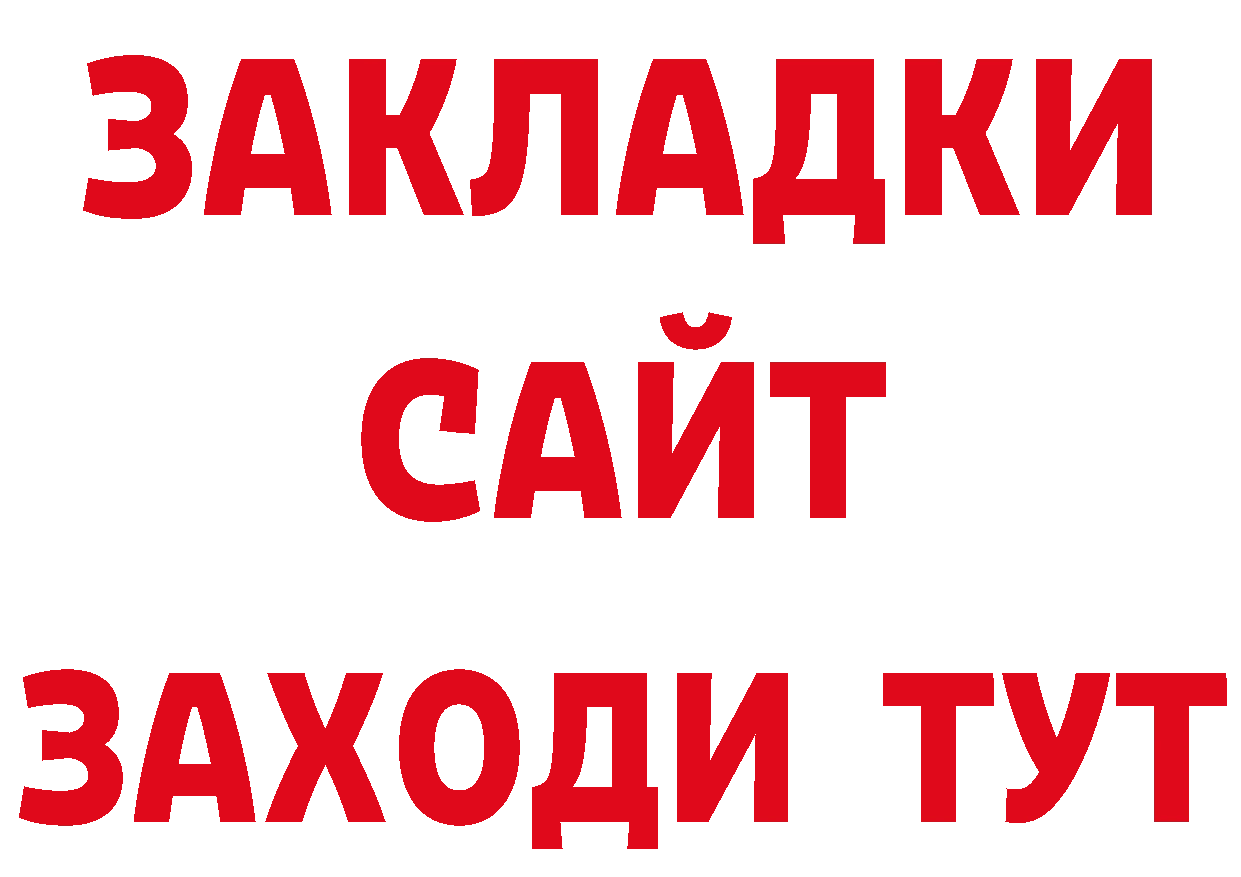 ЗАКЛАДКИ
САЙТ
ЗАХОДИ ТУТ